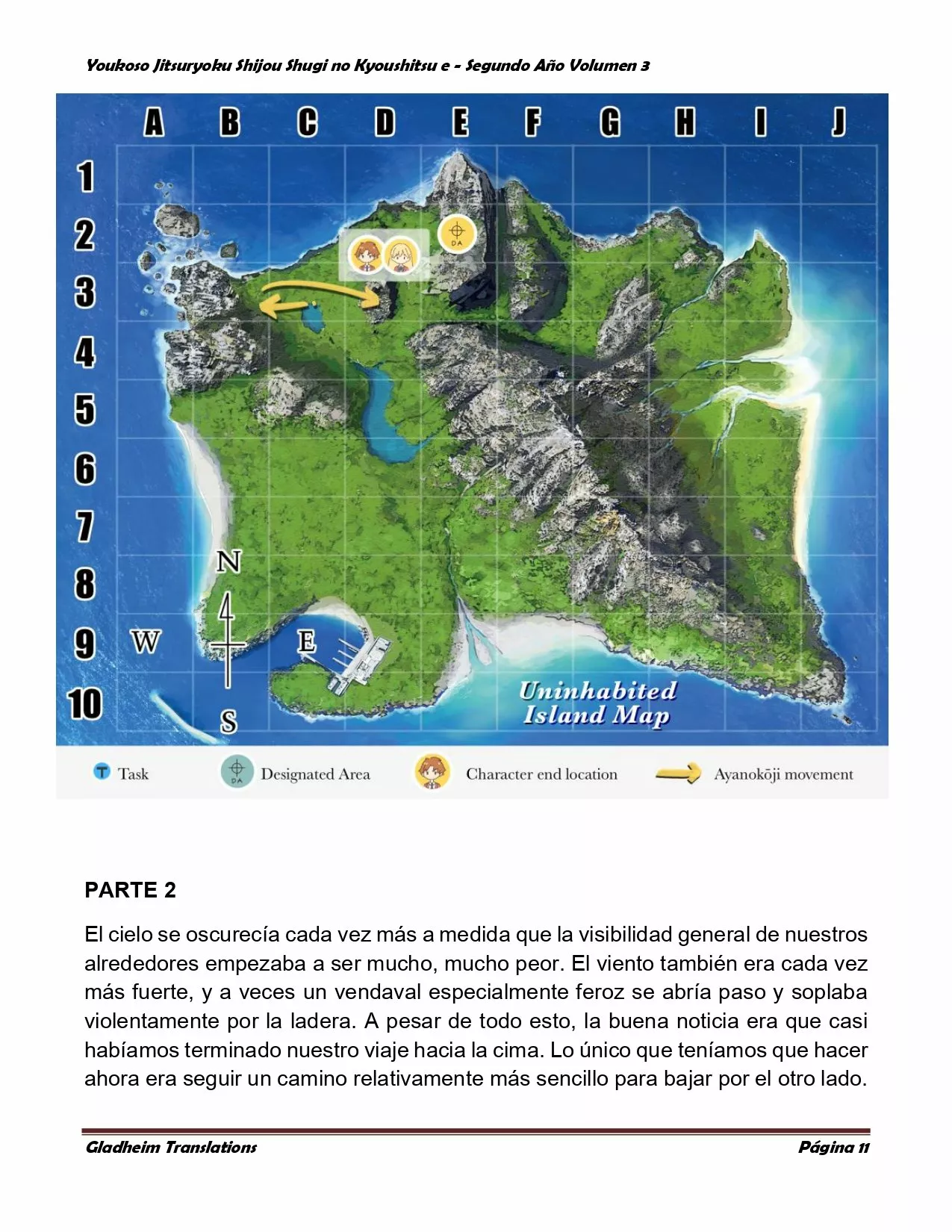 Youkoso Jitsuryoku Shijou Shugi no Kyoushitsu e - Segundo Año Volumen 3

A B C D E F G H I J

1
2
3
4
5
6
7
8
9
10

DA

N
W
E
S

Uninhabited Island Map

T Task
DA Designated Area
Character end location
Ayanokōji movement

PARTE 2

El cielo se oscurecía cada vez más a medida que la visibilidad general de nuestros alrededores empezaba a ser mucho, mucho peor. El viento también era cada vez más fuerte, y a veces un vendaval especialmente feroz se abría paso y soplaba violentamente por la ladera. A pesar de todo esto, la buena noticia era que casi habíamos terminado nuestro viaje hacia la cima. Lo único que teníamos que hacer ahora era seguir un camino relativamente más sencillo para bajar por el otro lado.

Gladheim Translations
Página 11